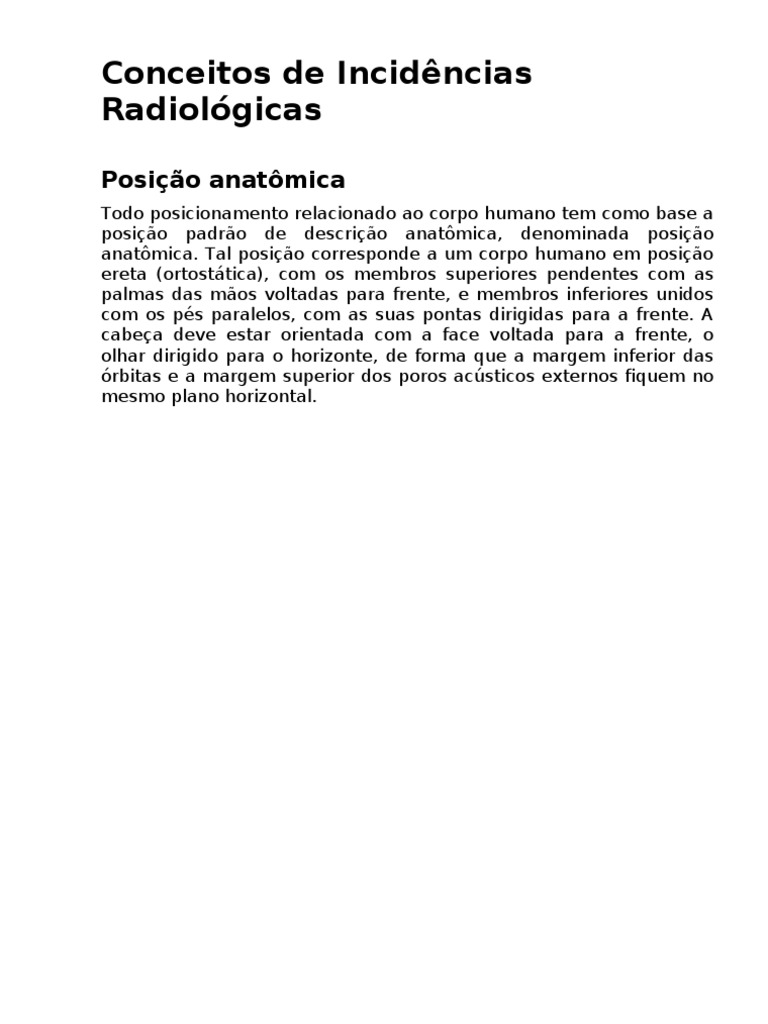 Conceitos de Incidências Radiológicas

Posição anatômica

Todo posicionamento relacionado ao corpo humano tem como base a posição padrão de descrição anatômica, denominada posição anatômica. Tal posição corresponde a um corpo humano em posição ereta (ortostática), com os membros superiores pendentes com as palmas das mãos voltadas para frente, e membros inferiores unidos com os pés paralelos, com as suas pontas dirigidas para a frente. A cabeça deve estar orientada com a face voltada para a frente, o olhar dirigido para o horizonte, de forma que a margem inferior das órbitas e a margem superior dos poros acústicos externos fiquem no mesmo plano horizontal.